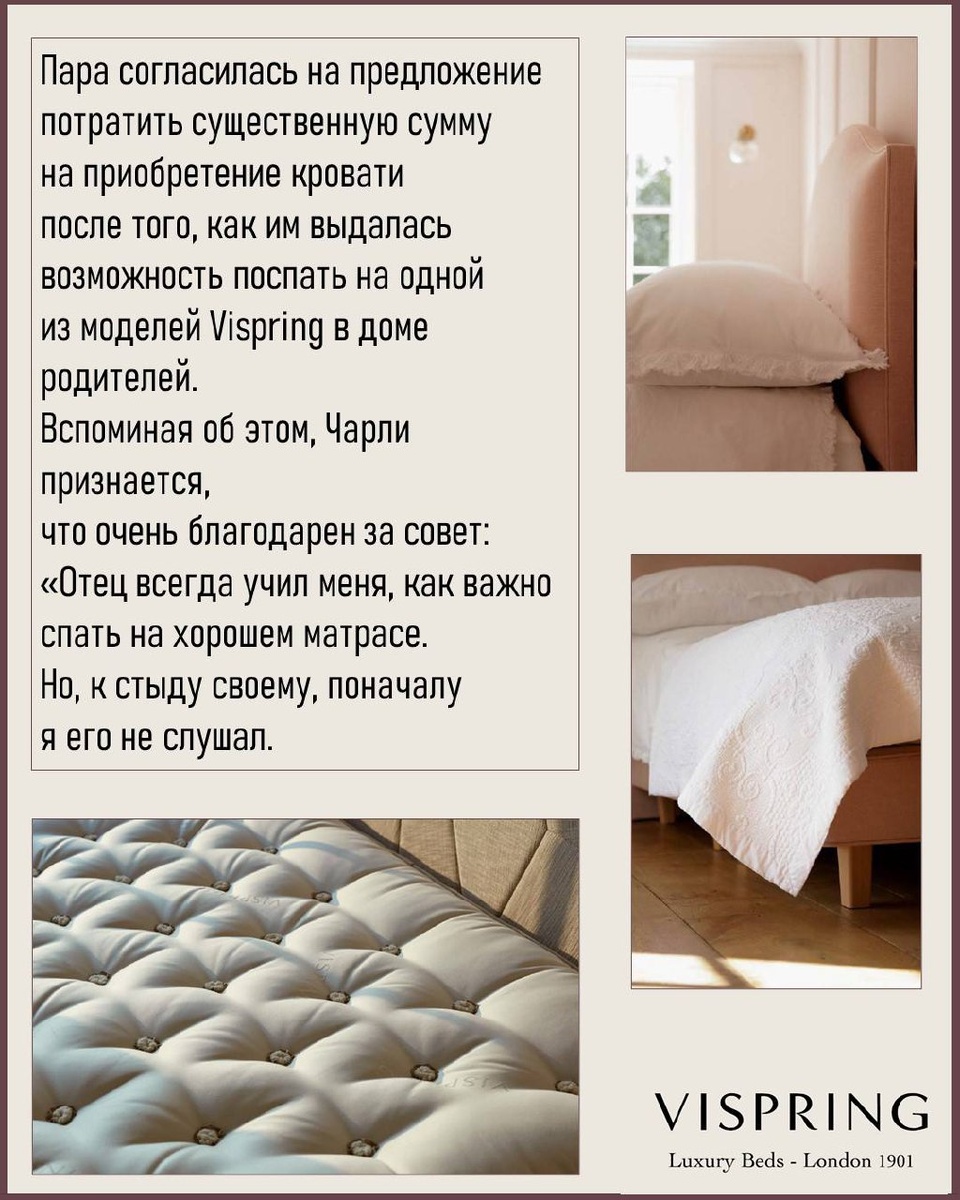 Пара согласилась на предложение потратить существенную сумму на приобретение кровати после того, как им выдалась возможность поспать на одной из моделей Vispring в доме родителей.
Вспоминая об этом, Чарли признается, что очень благодарен за совет: «Отец всегда учил меня, как важно спать на хорошем матрасе.
Но, к стыду своему, поначалу я его не слушал.

VISPRING
Luxury Beds - London 1901